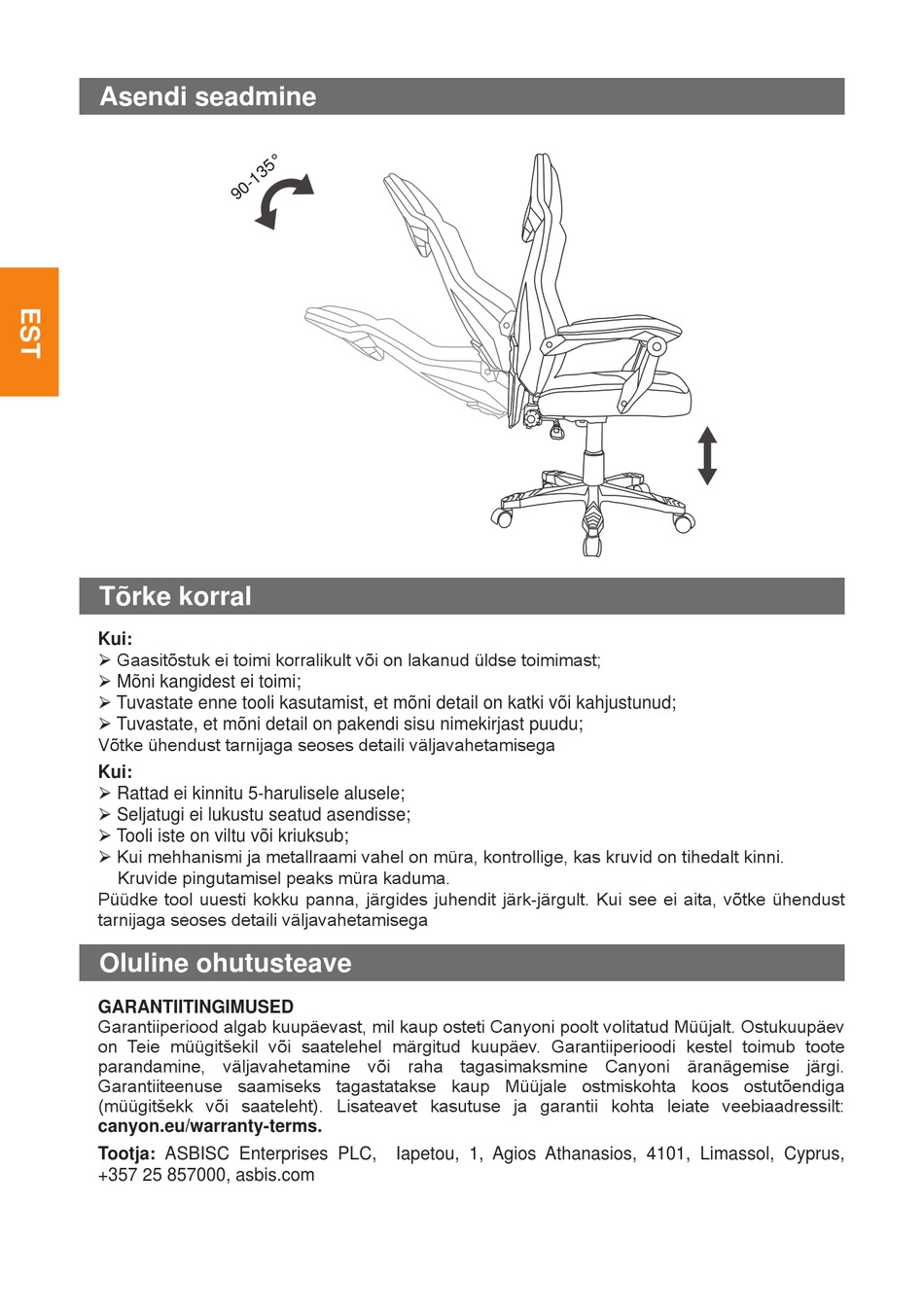 Asendi seadmine

90-135°

EST

Tõrke korral

Kui:
➢ Gaasitõstuk ei toimi korralikult või on lakanud üldse toimimast;
➢ Mõni kangidest ei toimi;
➢ Tuvastate enne tooli kasutamist, et mõni detail on katki või kahjustunud;
➢ Tuvastate, et mõni detail on pakendi sisu nimekirjast puudu;
Võtke ühendust tarnijaga seoses detaili väljavahetamisega

Kui:
➢ Rattad ei kinnitu 5-harulisele alusele;
➢ Seljatugi ei lukustu seatud asendisse;
➢ Tooli iste on viltu või kriuksub;
➢ Kui mehhanismi ja metallraami vahel on müra, kontrollige, kas kruvid on tihedalt kinni. Kruvide pingutamisel peaks müra kaduma.
Püüdke tool uuesti kokku panna, järgides juhendit järk-järgult. Kui see ei aita, võtke ühendust tarnijaga seoses detaili väljavahetamisega

Oluline ohutusteave

GARANTIITINGIMUSED
Garantiiperiood algab kuupäevast, mil kaup osteti Canyoni poolt volitatud Müüjalt. Ostukuupäev on Teie müügitšekil või saatelehel märgitud kuupäev. Garantiiperioodi kestel toimub toote parandamine, väljavahetamine või raha tagasimaksmine Canyoni äranägemise järgi. Garantiiteenuse saamiseks tagastatakse kaup Müüjale ostmiskohta koos ostutõendiga (müügitšekk või saateleht). Lisateavet kasutuse ja garantii kohta leiate veebiaadressilt: canyon.eu/warranty-terms.

Tootja: ASBISC Enterprises PLC, Iapetou, 1, Agios Athanasios, 4101, Limassol, Cyprus, +357 25 857000, asbis.com